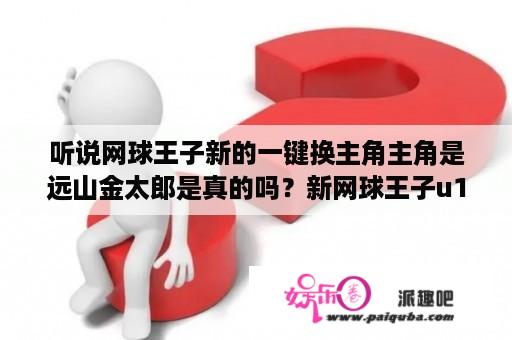 听说网球王子新的一键换主角主角是远山金太郎是真的吗？新网球王子u1

娱乐圈 派趣吧
www.paiquba.com